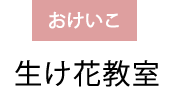 おけいこ

生け花教室